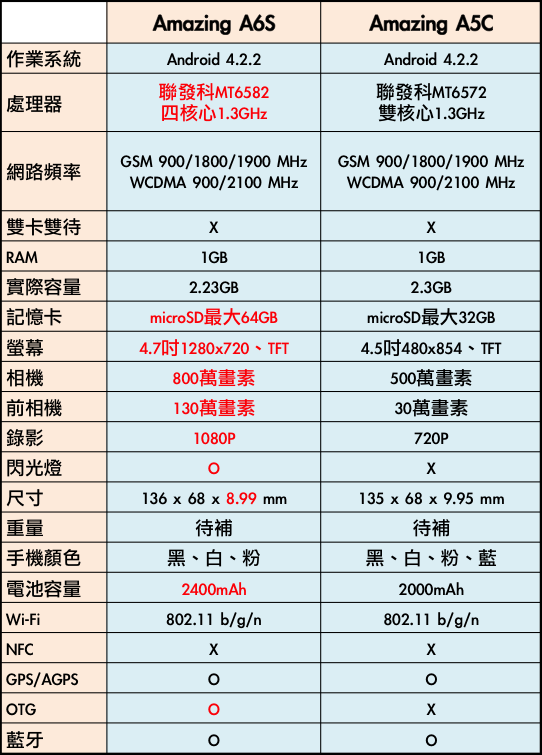 |  | Amazing A6S | Amazing A5C |
|---|---|---|
| 作業系統 | Android 4.2.2 | Android 4.2.2 |
| 處理器 | 聯發科MT6582 四核心1.3GHz | 聯發科MT6572 雙核心1.3GHz |
| 網路頻率 | GSM 900/1800/1900 MHz WCDMA 900/2100 MHz | GSM 900/1800/1900 MHz WCDMA 900/2100 MHz |
| 雙卡雙待 | X | X |
| RAM | 1GB | 1GB |
| 實際容量 | 2.23GB | 2.3GB |
| 記憶卡 | microSD最大64GB | microSD最大32GB |
| 螢幕 | 4.7吋1280x720、TFT | 4.5吋480x854、TFT |
| 相機 | 800萬畫素 | 500萬畫素 |
| 前相機 | 130萬畫素 | 30萬畫素 |
| 錄影 | 1080P | 720P |
| 閃光燈 | O | X |
| 尺寸 | 136 x 68 x 8.99 mm | 135 x 68 x 9.95 mm |
| 重量 | 待補 | 待補 |
| 手機顏色 | 黑、白、粉 | 黑、白、粉、藍 |
| 電池容量 | 2400mAh | 2000mAh |
| Wi-Fi | 802.11 b/g/n | 802.11 b/g/n |
| NFC | X | X |
| GPS/AGPS | O | O |
| OTG | O | X |
| 藍牙 | O | O |